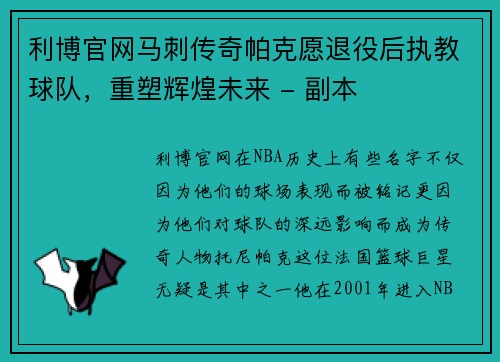 利博官网马刺传奇帕克愿退役后执教球队，重塑辉煌未来 - 副本

利博官网在NBA历史上有些名字不仅因为他们的球场表现而被铭记更因为他们对球队的深远影响而成为传奇人物托尼帕克这位法国篮球巨星无疑是其中之一他在2001年进入NB